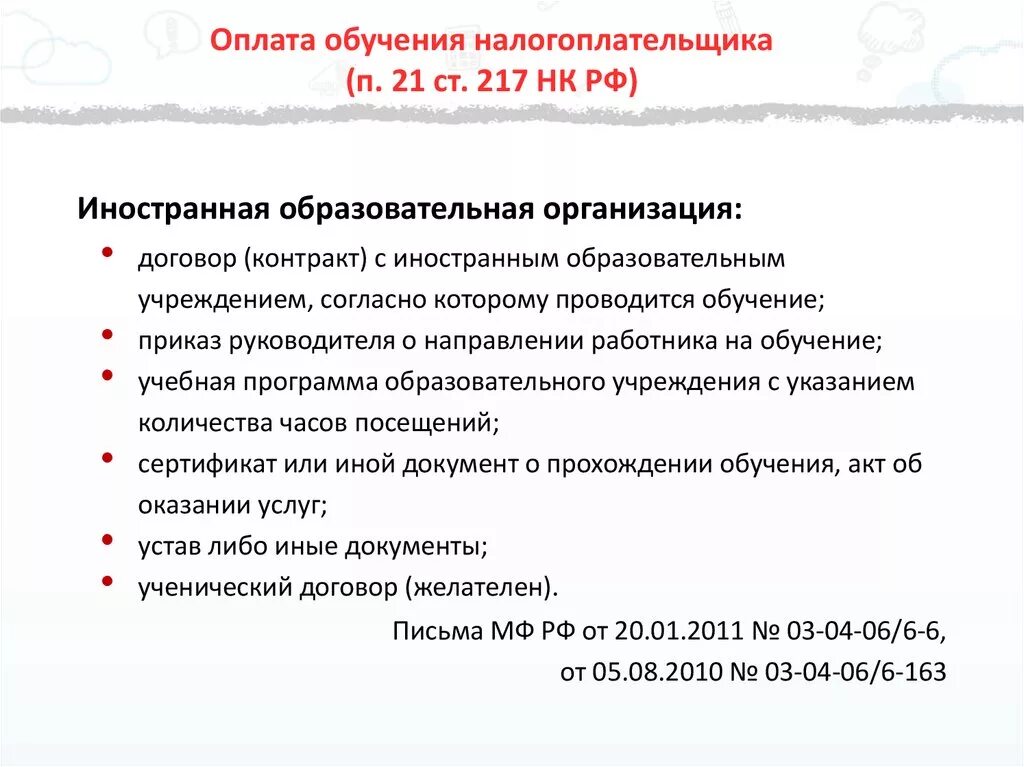 Оплата обучения налогоплательщика
(п. 21 ст. 217 НК РФ)

Иностранная образовательная организация:

• договор (контракт) с иностранным образовательным учреждением, согласно которому проводится обучение;
• приказ руководителя о направлении работника на обучение;
• учебная программа образовательного учреждения с указанием количества часов посещений;
• сертификат или иной документ о прохождении обучения, акт об оказании услуг;
• устав либо иные документы;
• ученический договор (желателен).

Письма МФ РФ от 20.01.2011 № 03-04-06/6-6,
от 05.08.2010 № 03-04-06/6-163